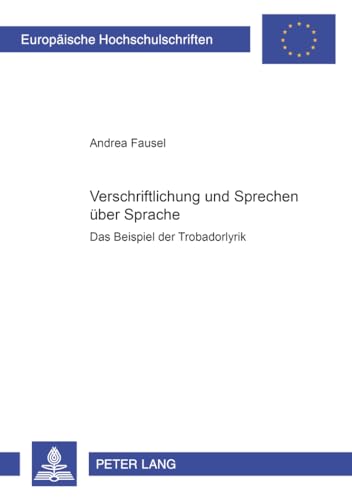 Europäische Hochschulschriften

Andrea Fausel

Verschriftlichung und Sprechen über Sprache

Das Beispiel der Trobadorlyrik

PETER LANG